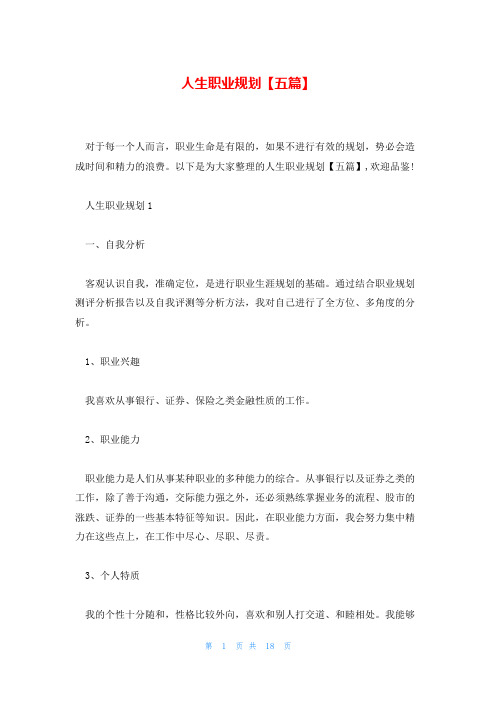 人生职业规划【五篇】

对于每一个人而言，职业生命是有限的，如果不进行有效的规划，势必会造成时间和精力的浪费。以下是为大家整理的人生职业规划【五篇】，欢迎品鉴！

人生职业规划 1

一、自我分析

客观认识自我，准确定位，是进行职业生涯规划的基础。通过结合职业规划测评分析报告以及自我评测等分析方法，我对自己进行了全方位、多角度的分析。

1、职业兴趣

我喜欢从事银行、证券、保险之类金融性质的工作。

2、职业能力

职业能力是人们从事某种职业的多种能力的综合。从事银行以及证券之类的工作，除了善于沟通，交际能力强之外，还必须熟练掌握业务的流程、股市的涨跌、证券的一些基本特征等知识。因此，在职业能力方面，我会努力集中精力在这些点上，在工作中尽心、尽职、尽责。

3、个人特质

我的个性十分随和，性格比较外向，喜欢和别人打交道、和睦相处。我能够

第 1 页 共 18 页